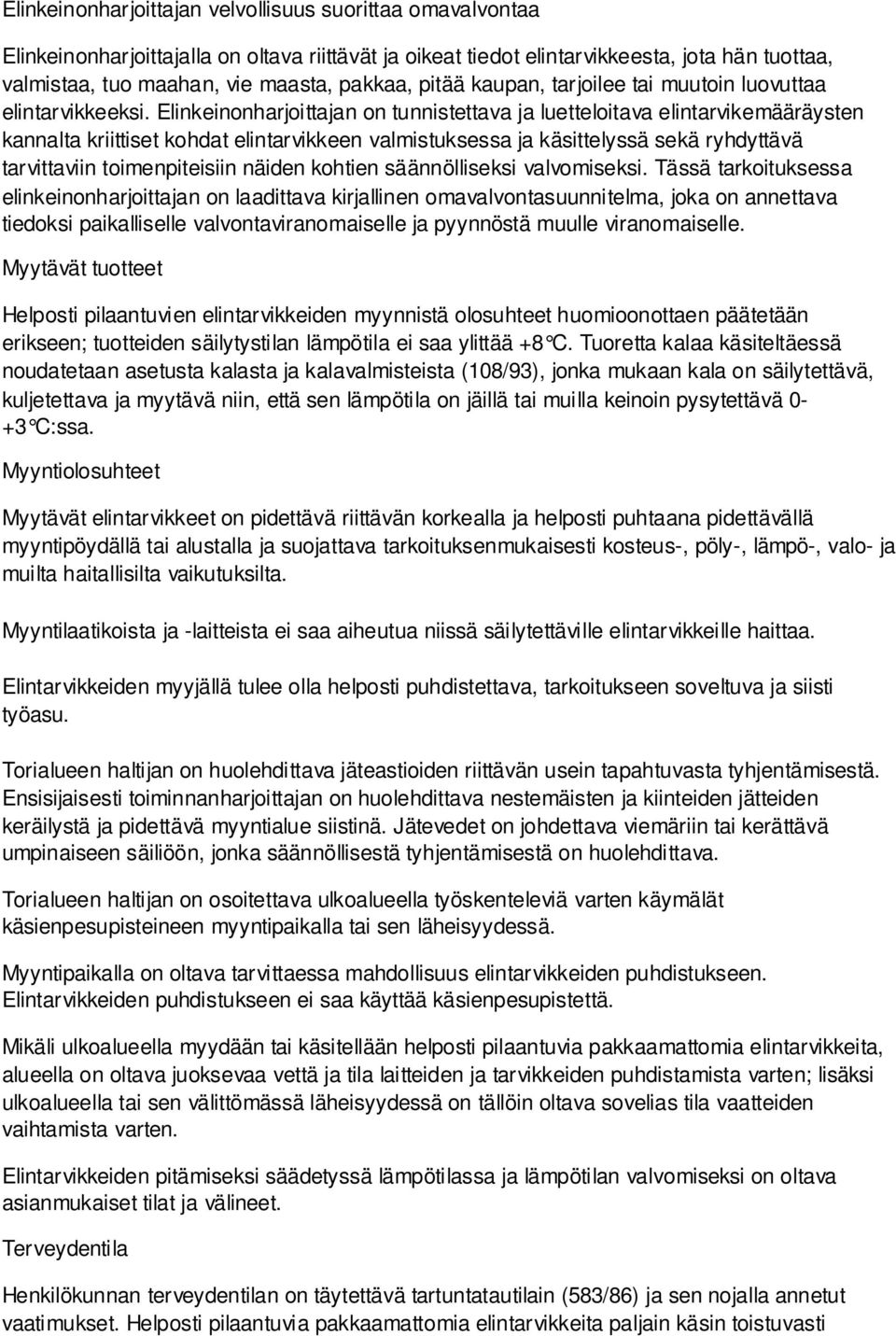 Elinkeinonharjoittajan velvollisuus suorittaa omavalvontaa

Elinkeinonharjoittajalla on oltava riittävät ja oikeat tiedot elintarvikkeesta, jota hän tuottaa, valmistaa, tuo maahan, vie maasta, pakkaa, pitää kaupan, tarjoilee tai muutoin luovuttaa elintarvikkeeksi. Elinkeinonharjoittajan on tunnistettava ja luetteloitava elintarvikemääräysten kannalta kriittiset kohdat elintarvikkeen valmistuksessa ja käsittelyssä sekä ryhdyttävä tarvittaviin toimenpiteisiin näiden kohtien säännölliseksi valvomiseksi. Tässä tarkoituksessa elinkeinonharjoittajan on laadittava kirjallinen omavalvontasuunnitelma, joka on annettava tiedoksi paikalliselle valvontaviranomaiselle ja pyynnöstä muulle viranomaiselle.

Myytävät tuotteet

Helposti pilaantuvien elintarvikkeiden myynnistä olosuhteet huomioonottaen päätetään erikseen; tuotteiden säilytystilan lämpötila ei saa ylittää +8°C. Tuoretta kalaa käsiteltäessä noudatetaan asetusta kalasta ja kalavalmisteista (108/93), jonka mukaan kala on säilytettävä, kuljetettava ja myytävä niin, että sen lämpötila on jäillä tai muilla keinoin pysytettävä 0- +3°C:ssa.

Myyntiolosuhteet

Myytävät elintarvikkeet on pidettävä riittävän korkealla ja helposti puhtaana pidettävällä myyntipöydällä tai alustalla ja suojattava tarkoituksenmukaisesti kosteus-, pöly-, lämpö-, valo- ja muilta haitallisilta vaikutuksilta.

Myyntilaatikoista ja -laitteista ei saa aiheutua niissä säilytettäville elintarvikkeille haittaa.

Elintarvikkeiden myyjällä tulee olla helposti puhdistettava, tarkoitukseen soveltuva ja siisti työasu.

Torialueen haltijan on huolehdittava jäteastioiden riittävän usein tapahtuvasta tyhjentämisestä. Ensisijaisesti toiminnanharjoittajan on huolehdittava nestemäisten ja kiinteiden jätteiden keräilystä ja pidettävä myyntialue siistinä. Jätevedet on johdettava viemäriin tai kerättävä umpinaiseen säiliöön, jonka säännöllisestä tyhjentämisestä on huolehdittava.

Torialueen haltijan on osoitettava ulkoalueella työskenteleviä varten käymälät käsienpesupisteineen myyntipaikalla tai sen läheisyydessä.

Myyntipaikalla on oltava tarvittaessa mahdollisuus elintarvikkeiden puhdistukseen. Elintarvikkeiden puhdistukseen ei saa käyttää käsienpesupistettä.

Mikäli ulkoalueella myydään tai käsitellään helposti pilaantuvia pakkaamattomia elintarvikkeita, alueella on oltava juoksevaa vettä ja tila laitteiden ja tarvikkeiden puhdistamista varten; lisäksi ulkoalueella tai sen välittömässä läheisyydessä on tällöin oltava sovelias tila vaatteiden vaihtamista varten.

Elintarvikkeiden pitämiseksi säädetyssä lämpötilassa ja lämpötilan valvomiseksi on oltava asianmukaiset tilat ja välineet.

Terveydentila

Henkilökunnan terveydentilan on täytettävä tartuntatautilain (583/86) ja sen nojalla annetut vaatimukset. Helposti pilaantuvia pakkaamattomia elintarvikkeita paljain käsin toistuvasti